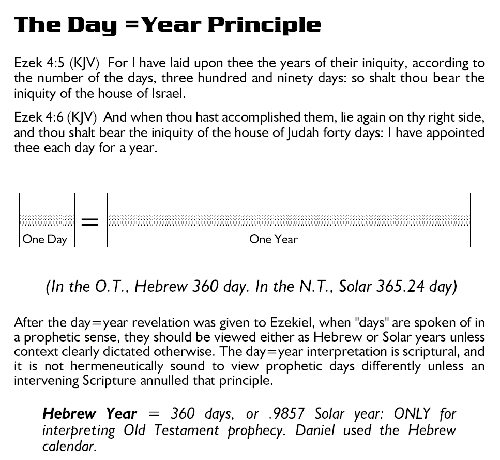 The Day =Year Principle

Ezek 4:5 (KJV) For I have laid upon thee the years of their iniquity, according to the number of the days, three hundred and ninety days: so shalt thou bear the iniquity of the house of Israel.

Ezek 4:6 (KJV) And when thou hast accomplished them, lie again on thy right side, and thou shalt bear the iniquity of the house of Judah forty days: I have appointed thee each day for a year.

One Day = One Year

(In the O.T., Hebrew 360 day. In the N.T., Solar 365.24 day)

After the day=year revelation was given to Ezekiel, when "days" are spoken of in a prophetic sense, they should be viewed either as Hebrew or Solar years unless context clearly dictated otherwise. The day=year interpretation is scriptural, and it is not hermeneutically sound to view prophetic days differently unless an intervening Scripture annulled that principle.

Hebrew Year = 360 days, or .9857 Solar year: ONLY for interpreting Old Testament prophecy. Daniel used the Hebrew calendar.